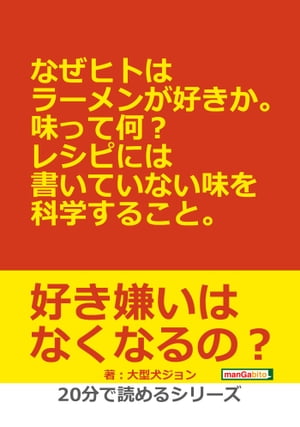 なぜヒトは
ラーメンが好きか。
味って何？
レシピには
書いていない味を
科学すること。

好き嫌いは
なくなるの？

著：大型犬ジョン

manGabito

20分で読めるシリーズ